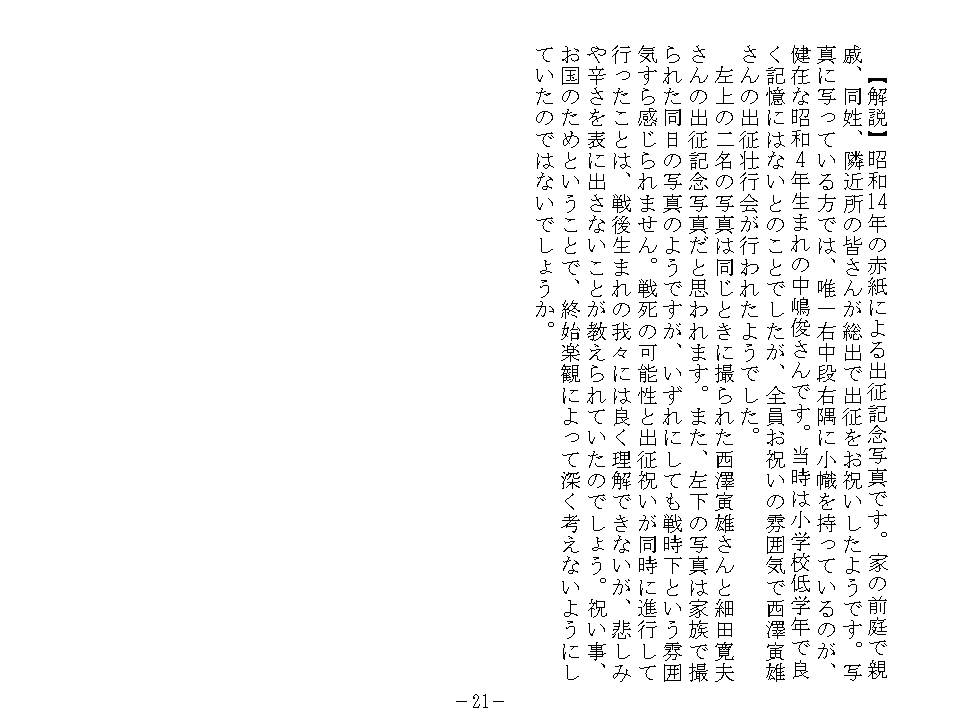 【解説】昭和14年の赤紙による出征記念写真です。家の前庭で親戚、同姓、隣近所の皆さんが総出で出征をお祝いしたようです。写真に写っている方では、唯一右中段右隅に小幟を持っているのが、健在な昭和４年生まれの中嶋俊さんです。当時は小学校低学年で良く記憶にはないとのことでしたが、全員お祝いの雰囲気で西澤寅雄さんの出征壮行会が行われたようでした。

左上の二名の写真は同じときに撮られた西澤寅雄さんと細田寛夫さんの出征記念写真だと思われます。また、左下の写真は家族で撮られた同日の写真のようですが、いずれにしても戦時下という雰囲気すら感じられません。戦死の可能性と出征祝いが同時に進行して行ったことは、戦後生まれの我々には良く理解できないが、悲しみや辛さを表に出さないことが教えられていたのでしょう。祝い事、お国のためということで、終始楽観によって深く考えないようにしていたのではないでしょうか。

－21－